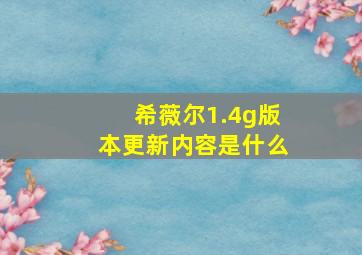 希薇尔1.4g版本更新内容是什么